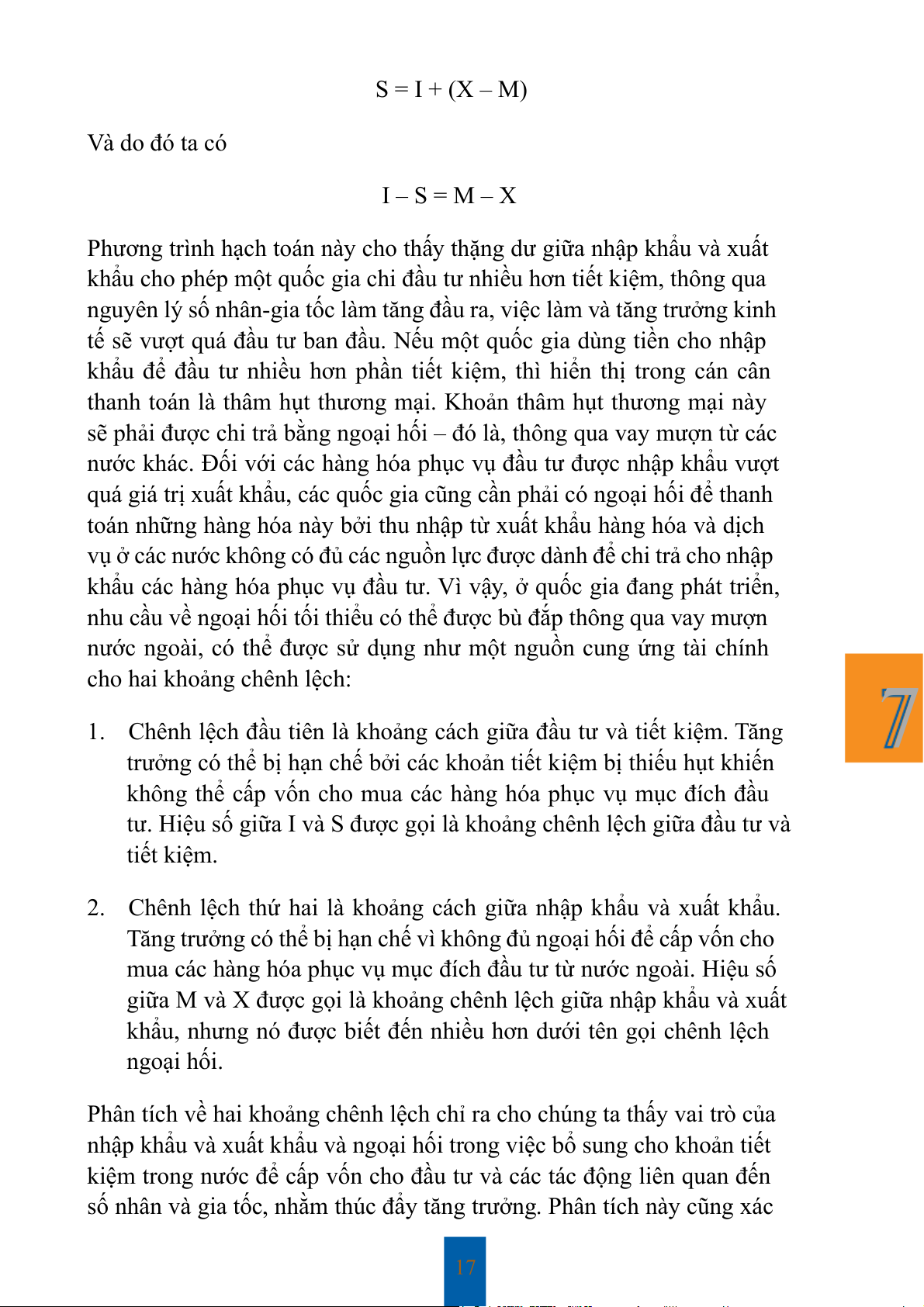 $S = I + (X - M)$

Và do đó ta có

$I - S = M - X$

Phương trình hạch toán này cho thấy thặng dư giữa nhập khẩu và xuất khẩu cho phép một quốc gia chi đầu tư nhiều hơn tiết kiệm, thông qua nguyên lý số nhân-gia tốc làm tăng đầu ra, việc làm và tăng trưởng kinh tế sẽ vượt quá đầu tư ban đầu. Nếu một quốc gia dùng tiền cho nhập khẩu để đầu tư nhiều hơn phần tiết kiệm, thì hiển thị trong cán cân thanh toán là thâm hụt thương mại. Khoản thâm hụt thương mại này sẽ phải được chi trả bằng ngoại hối – đó là, thông qua vay mượn từ các nước khác. Đối với các hàng hóa phục vụ đầu tư được nhập khẩu vượt quá giá trị xuất khẩu, các quốc gia cũng cần phải có ngoại hối để thanh toán những hàng hóa này bởi thu nhập từ xuất khẩu hàng hóa và dịch vụ ở các nước không có đủ các nguồn lực được dành để chi trả cho nhập khẩu các hàng hóa phục vụ đầu tư. Vì vậy, ở quốc gia đang phát triển, nhu cầu về ngoại hối tối thiểu có thể được bù đắp thông qua vay mượn nước ngoài, có thể được sử dụng như một nguồn cung ứng tài chính cho hai khoảng chênh lệch:

7

1. Chênh lệch đầu tiên là khoảng cách giữa đầu tư và tiết kiệm. Tăng trưởng có thể bị hạn chế bởi các khoản tiết kiệm bị thiếu hụt khiến không thể cấp vốn cho mua các hàng hóa phục vụ mục đích đầu tư. Hiệu số giữa I và S được gọi là khoảng chênh lệch giữa đầu tư và tiết kiệm.

2. Chênh lệch thứ hai là khoảng cách giữa nhập khẩu và xuất khẩu. Tăng trưởng có thể bị hạn chế vì không đủ ngoại hối để cấp vốn cho mua các hàng hóa phục vụ mục đích đầu tư từ nước ngoài. Hiệu số giữa M và X được gọi là khoảng chênh lệch giữa nhập khẩu và xuất khẩu, nhưng nó được biết đến nhiều hơn dưới tên gọi chênh lệch ngoại hối.

Phân tích về hai khoảng chênh lệch chỉ ra cho chúng ta thấy vai trò của nhập khẩu và xuất khẩu và ngoại hối trong việc bổ sung cho khoản tiết kiệm trong nước để cấp vốn cho đầu tư và các tác động liên quan đến số nhân và gia tốc, nhằm thúc đẩy tăng trưởng. Phân tích này cũng xác

17